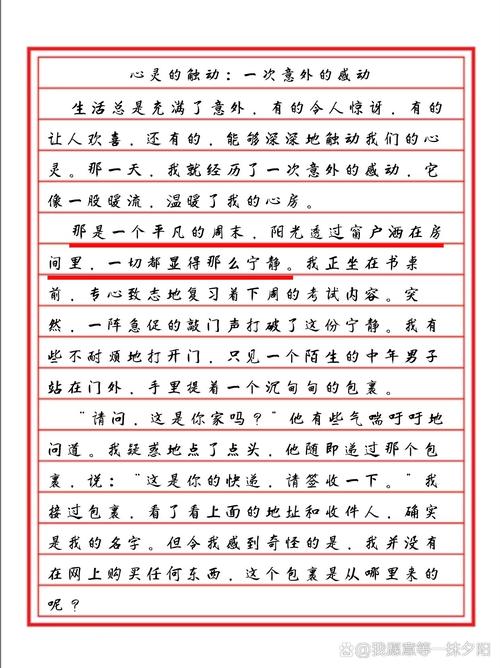 心灵的触动：一次意外的感动

生活总是充满了意外，有的令人惊讶，有的让人欢喜，还有的，能够深深地触动我们的心灵。那一天，我就经历了一次意外的感动，它像一股暖流，温暖了我的心房。

那是一个平凡的周末，阳光透过窗户洒在房间里，一切都显得那么宁静。我正坐在书桌前，专心致志地复习着下周的考试内容。突然，一阵急促的敲门声打破了这份宁静。我有些不耐烦地打开门，只见一个陌生的中年男子站在门外，手里提着一个沉甸甸的包裹。

“请问，这是你家吗？”他有些气喘吁吁地问道。我疑惑地点了点头，他随即递过那个包裹，说：“这是你的快递，请签收一下。”我接过包裹，看了看上面的地址和收件人，确实是我的名字。但令我感到奇怪的是，我并没有在网上购买任何东西，这个包裹是从哪里来的呢？

@我愿意等一抹夕阳